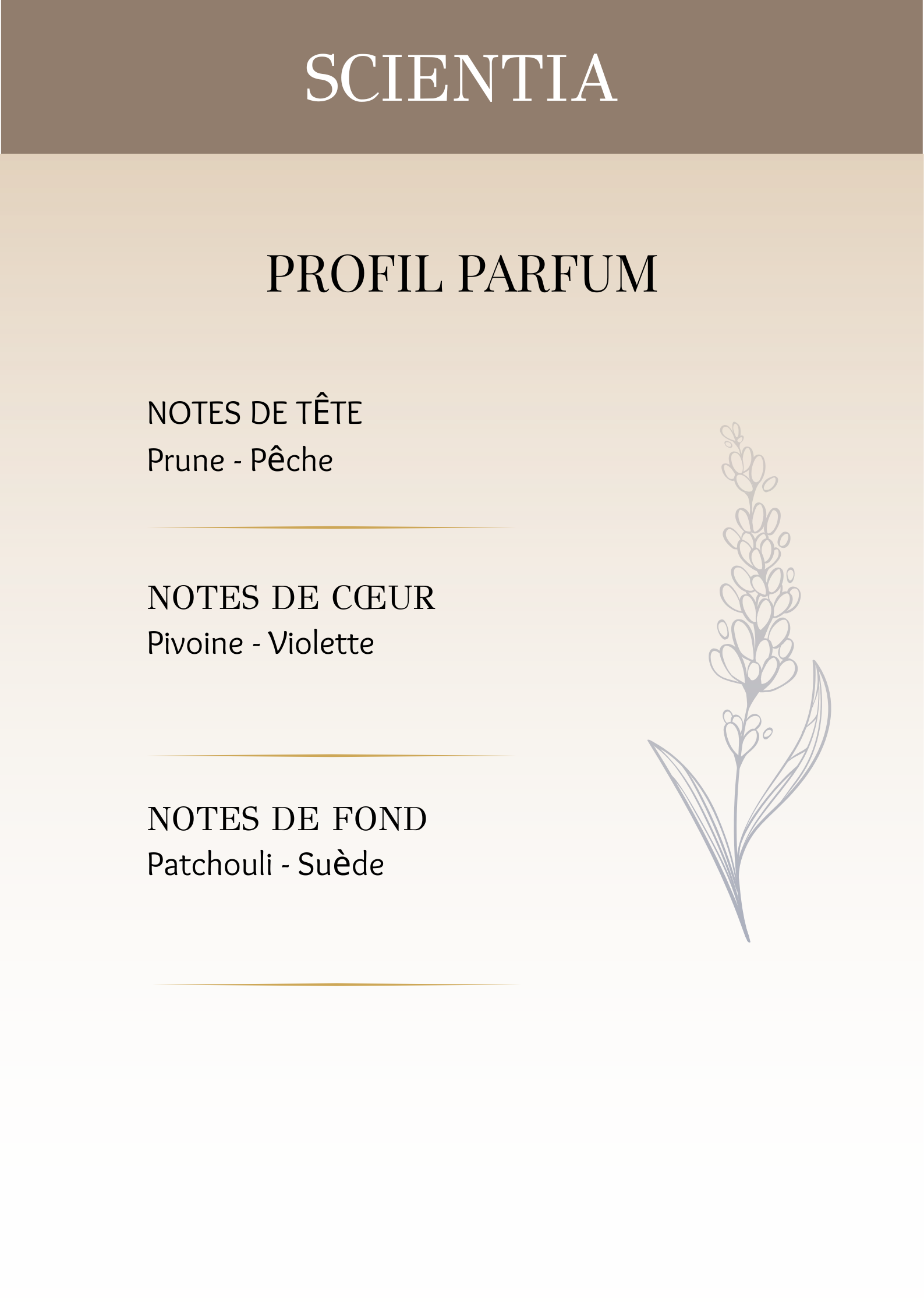 SCIENTIA

PROFIL PARFUM

NOTES DE TÊTE
Prune - Pêche

NOTES DE CŒUR
Pivoine - Violette

NOTES DE FOND
Patchouli - Suède